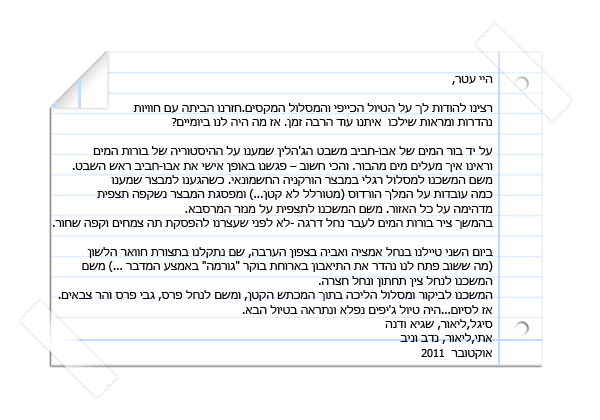 היי עטר,

רצינו להודות לך על הטיול הכייפי והמסלול המקסים.חזרנו הביתה עם חוויות נהדרות ומראות שילכו איתנו עוד הרבה זמן. אז מה היה לנו ביומיים?

על יד בור המים של אבו-חביב משבט הג'הלין שמענו על ההיסטוריה של בורות המים וראינו איך מעלים מים מהבור. והכי חשוב – פגשנו באופן אישי את אבו-חביב ראש השבט. משם המשכנו למסלול רגלי במבצר הורקניה החשמונאי. כשהגענו למבצר שמענו כמה עובדות על המלך הורדוס (מטורלל לא קטן...) ומפסגת המבצר נשקפה תצפית מדהימה על כל האזור. משם המשכנו לתצפית על מנזר המרסבא.
בהמשך ציר בורות המים לעבר נחל דרגה -לא לפני שעצרנו להפסקת תה צמחים וקפה שחור.

ביום השני טיילנו בנחל אמציה ואביה בצפון הערבה, שם נתקלנו בתצורת חוואר הלשון (מה ששוב פתח לנו נהדר את התיאבון בארוחת בוקר "גורמה" באמצע המדבר ...) משם המשכנו לנחל צין תחתון ונחל חצרה.
המשכנו לביקור ומסלול הליכה בתוך המכתש הקטן, ומשם לנחל פרס, גבי פרס והר צבאים.
אז לסיום...היה טיול ג'יפים נפלא ונתראה בטיול הבא.
סיגל,ליאור, שגיא ודנה
אתי,ליאור, נדב וניב
אוקטובר 2011